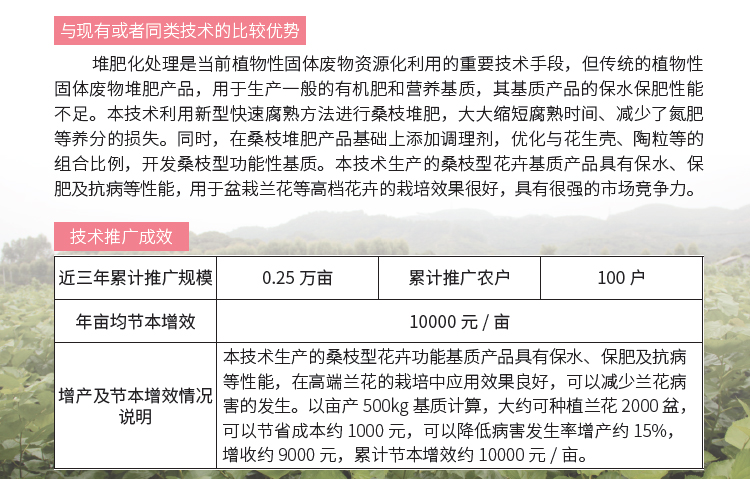 与现有或者同类技术的比较优势

堆肥化处理是当前植物性固体废物资源化利用的重要技术手段，但传统的植物性固体废物堆肥产品，用于生产一般的有机肥和营养基质，其基质产品的保水保肥性能不足。本技术利用新型快速腐熟方法进行桑枝堆肥，大大缩短腐熟时间、减少了氮肥等养分的损失。同时，在桑枝堆肥产品基础上添加调理剂，优化与花生壳、陶粒等的组合比例，开发桑枝型功能性基质。本技术生产的桑枝型花卉基质产品具有保水、保肥及抗病等性能，用于盆栽兰花等高档花卉的栽培效果很好，具有很强的市场竞争力。

技术推广成效

| 近三年累计推广规模 | 0.25 万亩 | 累计推广农户 | 100 户 |
|---|---|---|---|
| 年亩均节本增效 | 10000 元 / 亩 | | |
| 增产及节本增效情况说明 | 本技术生产的桑枝型花卉功能基质产品具有保水、保肥及抗病等性能，在高端兰花的栽培中应用效果良好，可以减少兰花病害的发生。以亩产 500kg 基质计算，大约可种植兰花 2000 盆，可以节省成本约 1000 元，可以降低病害发生率增产约 15%，增收约 9000 元，累计节本增效约 10000 元 / 亩。 | | |